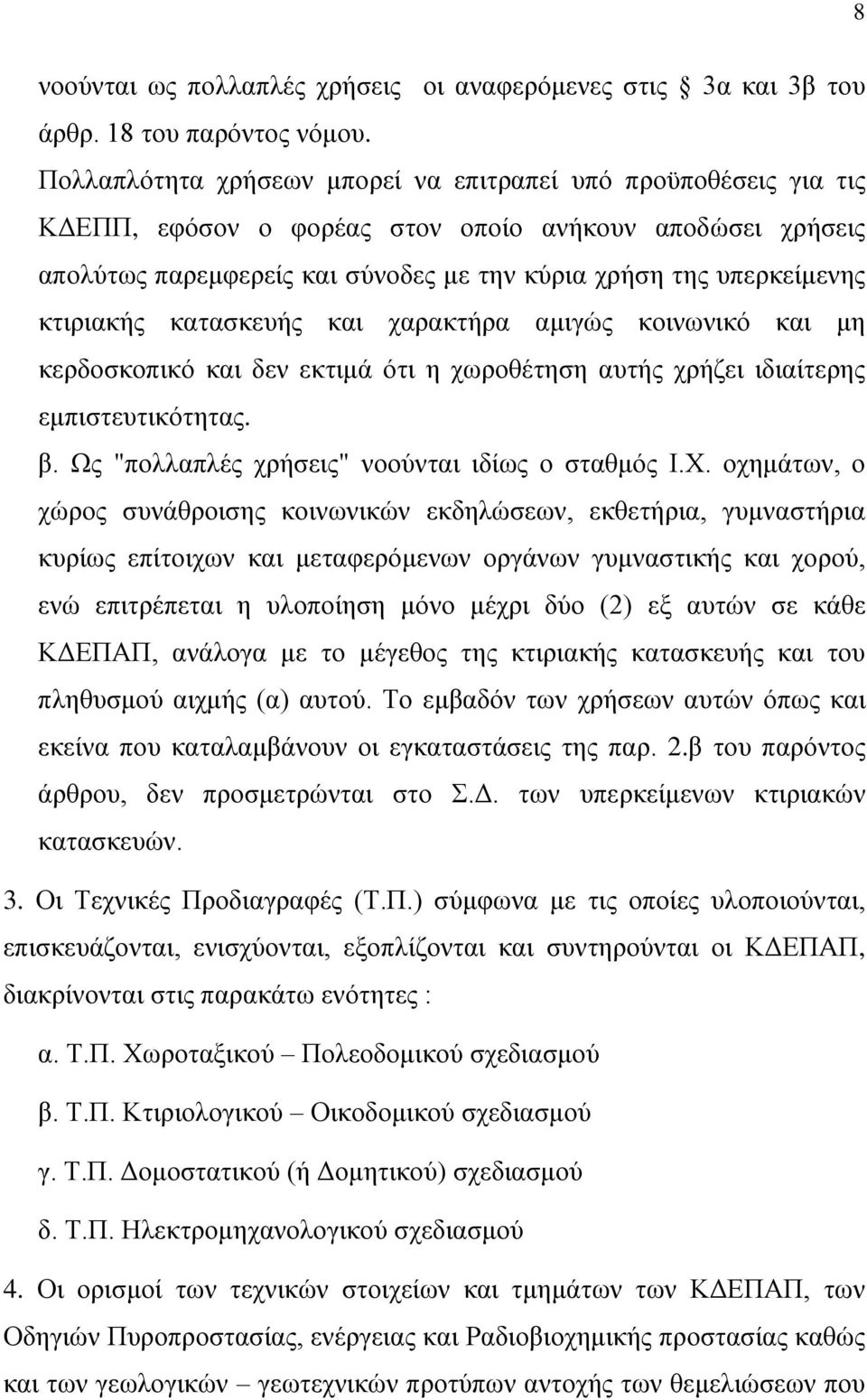 8

νοούνται ως πολλαπλές χρήσεις οι αναφερόμενες στις 3α και 3β του άρθρ. 18 του παρόντος νόμου.

Πολλαπλότητα χρήσεων μπορεί να επιτραπεί υπό προϋποθέσεις για τις ΚΔΕΠΠ, εφόσον ο φορέας στον οποίο ανήκουν αποδώσει χρήσεις απολύτως παρεμφερείς και σύνοδες με την κύρια χρήση της υπερκείμενης κτιριακής κατασκευής και χαρακτήρα αμιγώς κοινωνικό και μη κερδοσκοπικό και δεν εκτιμά ότι η χωροθέτηση αυτής χρήζει ιδιαίτερης εμπιστευτικότητας.

β. Ως "πολλαπλές χρήσεις" νοούνται ιδίως ο σταθμός Ι.Χ. οχημάτων, ο χώρος συνάθροισης κοινωνικών εκδηλώσεων, εκθετήρια, γυμναστήρια κυρίως επίτοιχων και μεταφερόμενων οργάνων γυμναστικής και χορού, ενώ επιτρέπεται η υλοποίηση μόνο μέχρι δύο (2) εξ αυτών σε κάθε ΚΔΕΠΑΠ, ανάλογα με το μέγεθος της κτιριακής κατασκευής και του πληθυσμού αιχμής (α) αυτού. Το εμβαδόν των χρήσεων αυτών όπως και εκείνα που καταλαμβάνουν οι εγκαταστάσεις της παρ. 2.β του παρόντος άρθρου, δεν προσμετρώνται στο Σ.Δ. των υπερκείμενων κτιριακών κατασκευών.

3. Οι Τεχνικές Προδιαγραφές (Τ.Π.) σύμφωνα με τις οποίες υλοποιούνται, επισκευάζονται, ενισχύονται, εξοπλίζονται και συντηρούνται οι ΚΔΕΠΑΠ, διακρίνονται στις παρακάτω ενότητες :

α. Τ.Π. Χωροταξικού – Πολεοδομικού σχεδιασμού

β. Τ.Π. Κτιριολογικού – Οικοδομικού σχεδιασμού

γ. Τ.Π. Δομοστατικού (ή Δομητικού) σχεδιασμού

δ. Τ.Π. Ηλεκτρομηχανολογικού σχεδιασμού

4. Οι ορισμοί των τεχνικών στοιχείων και τμημάτων των ΚΔΕΠΑΠ, των Οδηγιών Πυροπροστασίας, ενέργειας και Ραδιοβιοχημικής προστασίας καθώς και των γεωλογικών – γεωτεχνικών προτύπων αντοχής των θεμελιώσεων που